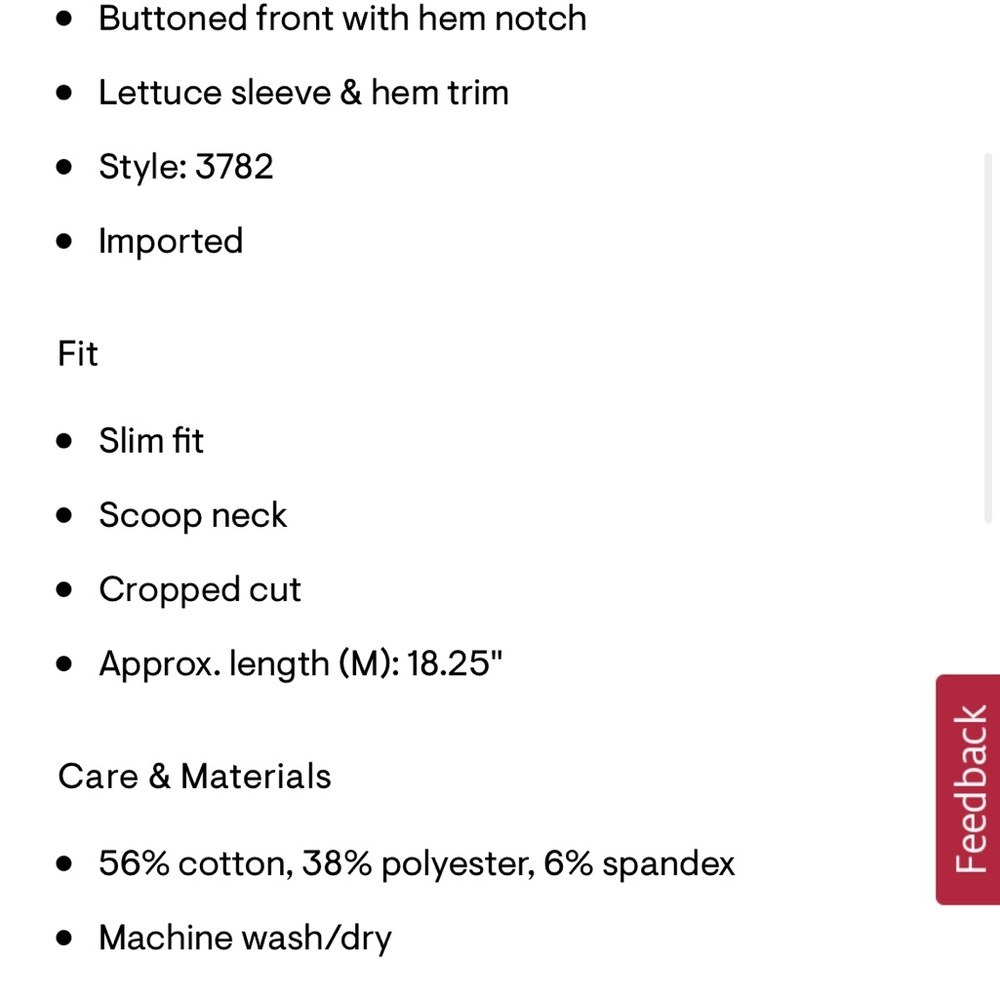 - Buttoned front with hem notch
- Lettuce sleeve & hem trim
- Style: 3782
- Imported

Fit

- Slim fit
- Scoop neck
- Cropped cut
- Approx. length (M): 18.25"

Care & Materials

- 56% cotton, 38% polyester, 6% spandex
- Machine wash/dry

Feedback